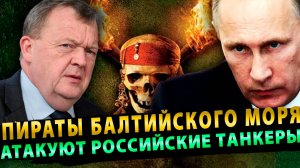 ПИРАТЫ БАЛТИЙСКОГО МОРЯ
АТАКУЮТ РОССИЙСКИЕ ТАНКЕРЫ